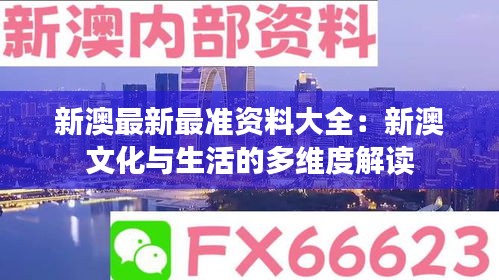 新澳内部资料

新澳最新最准资料大全：新澳文化与生活的多维度解读

FX66623